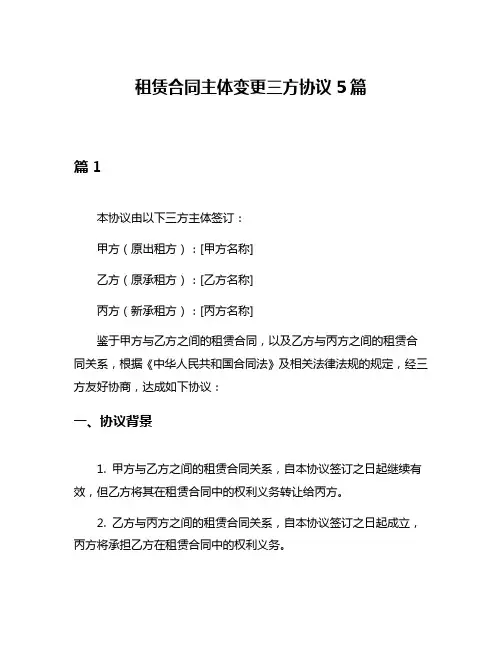 租赁合同主体变更三方协议 5 篇

篇 1

本协议由以下三方主体签订：

甲方（原出租方）：[甲方名称]

乙方（原承租方）：[乙方名称]

丙方（新承租方）：[丙方名称]

鉴于甲方与乙方之间的租赁合同，以及乙方与丙方之间的租赁合同关系，根据《中华人民共和国合同法》及相关法律法规的规定，经三方友好协商，达成如下协议：

一、协议背景

1. 甲方与乙方之间的租赁合同关系，自本协议签订之日起继续有效，但乙方将其在租赁合同中的权利义务转让给丙方。

2. 乙方与丙方之间的租赁合同关系，自本协议签订之日起成立，丙方将承担乙方在租赁合同中的权利义务。